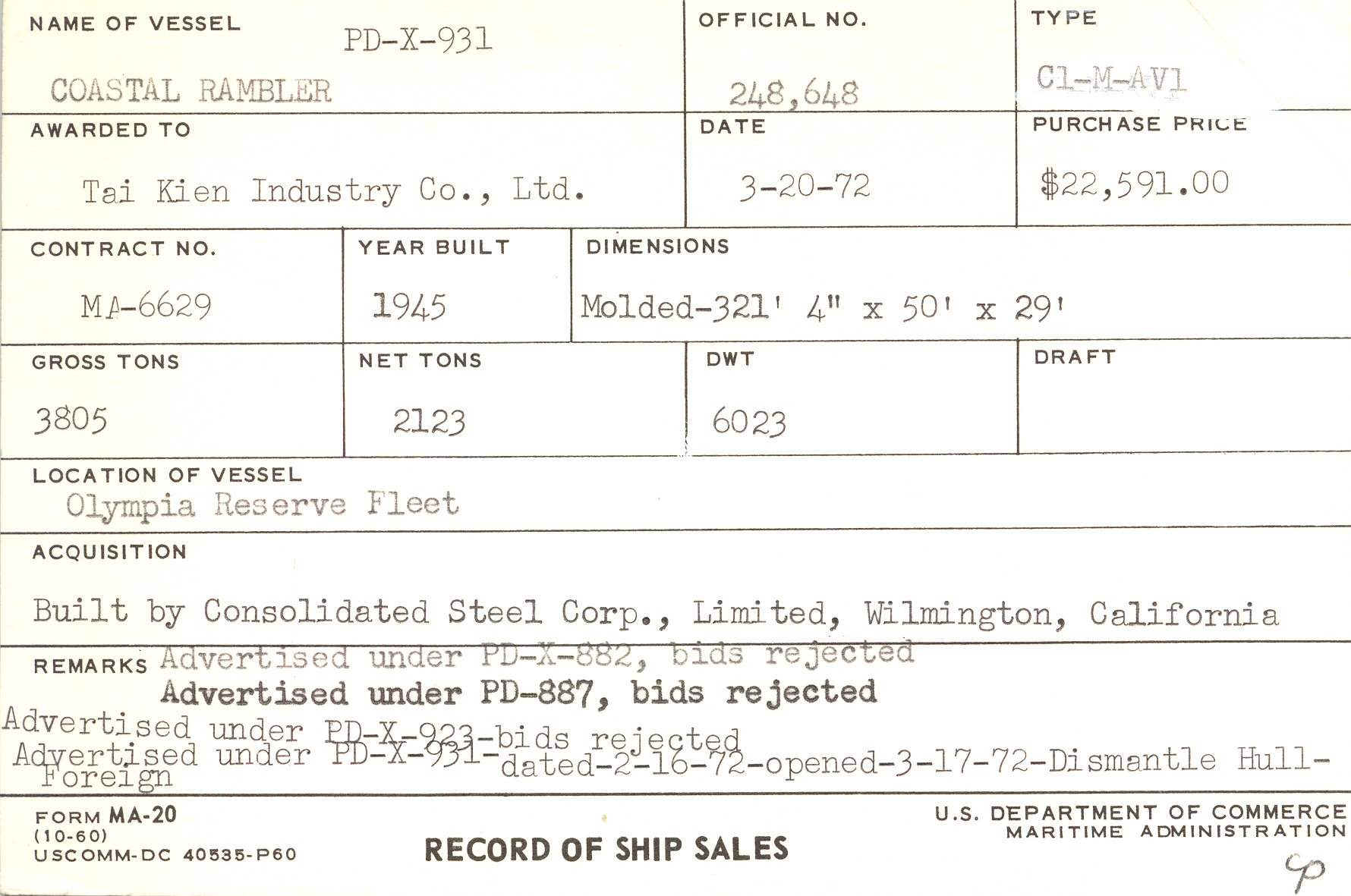 NAME OF VESSEL PD-X-931

COASTAL RAMBLER

OFFICIAL NO.

248,648

TYPE

C1-M-AV1

AWARDED TO

Tai Kien Industry Co., Ltd.

DATE

3-20-72

PURCHASE PRICE

$22,591.00

CONTRACT NO.

MA-6629

YEAR BUILT

1945

DIMENSIONS

Molded-321' 4" x 50' x 29'

GROSS TONS

3805

NET TONS

2123

DWT

6023

DRAFT

LOCATION OF VESSEL

Olympia Reserve Fleet

ACQUISITION

Built by Consolidated Steel Corp., Limited, Wilmington, California

REMARKS Advertised under PD-X-882, bids rejected

Advertised under PD-887, bids rejected

Advertised under PD-X-923-bids rejected

Advertised under PD-X-931-dated-2-16-72-opened-3-17-72-Dismantle Hull-Foreign

FORM MA-20
(10-60)
USCOMM-DC 40535-P60

RECORD OF SHIP SALES

U.S. DEPARTMENT OF COMMERCE
MARITIME ADMINISTRATION

cp